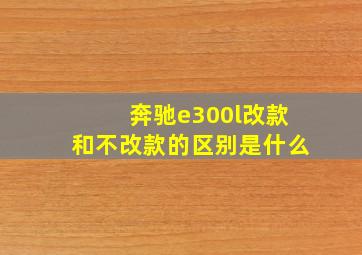 奔驰e300l改款
和不改款的区别是什么